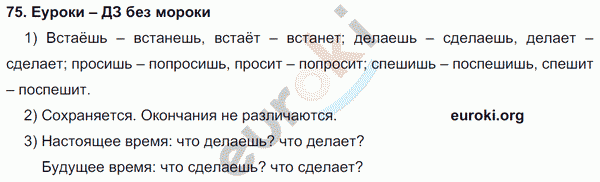 75. Еуроки – ДЗ без мороки

1) Встаёшь – встанешь, встаёт – встанет; делаешь – сделаешь, делает – сделает; просишь – попросишь, просит – попросит; спешишь – поспешишь, спешит – поспешит.

2) Сохраняется. Окончания не различаются. euroki.org

3) Настоящее время: что делаешь? что делает?

Будущее время: что сделаешь? что сделает?

euroki